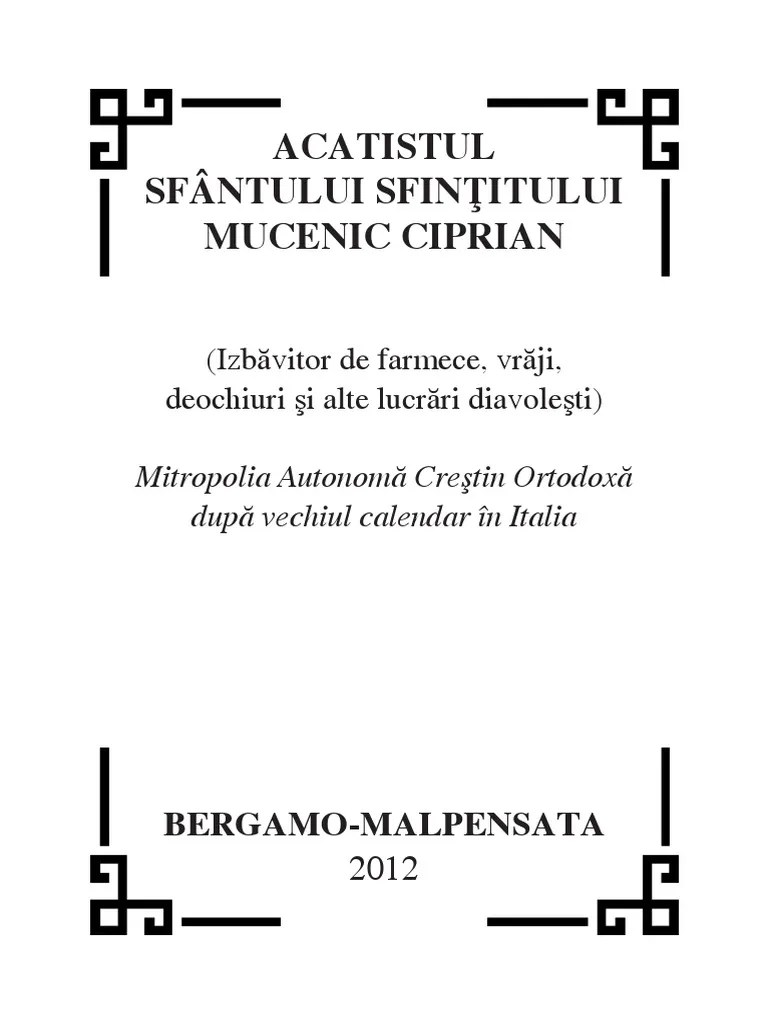 ACATISTUL
SFÂNTULUI SFINŢITULUI
MUCENIC CIPRIAN

(Izbăvitor de farmece, vrăji,
deochiuri şi alte lucrări diavoleşti)

Mitropolia Autonomă Creştin Ortodoxă
după vechiul calendar în Italia

BERGAMO-MALPENSATA
2012